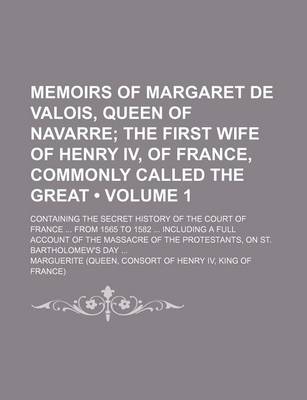 MEMOIRS OF MARGARET DE VALOIS, QUEEN OF NAVARRE; THE FIRST WIFE OF HENRY IV, OF FRANCE, COMMONLY CALLED THE GREAT • VOLUME 1

CONTAINING THE SECRET HISTORY OF THE COURT OF FRANCE ... FROM 1565 TO 1582 ... INCLUDING A FULL ACCOUNT OF THE MASSACRE OF THE PROTESTANTS, ON ST. BARTHOLOMEW'S DAY ...

MARGUERITE (QUEEN, CONSORT OF HENRY IV, KING OF FRANCE)